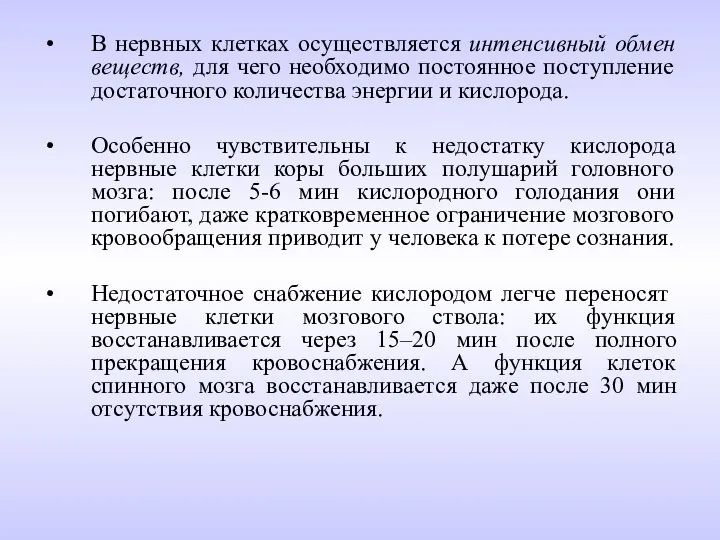 • В нервных клетках осуществляется интенсивный обмен веществ, для чего необходимо постоянное поступление достаточного количества энергии и кислорода.

• Особенно чувствительны к недостатку кислорода нервные клетки коры больших полушарий головного мозга: после 5-6 мин кислородного голодания они погибают, даже кратковременное ограничение мозгового кровообращения приводит у человека к потере сознания.

• Недостаточное снабжение кислородом легче переносят нервные клетки мозгового ствола: их функция восстанавливается через 15–20 мин после полного прекращения кровоснабжения. А функция клеток спинного мозга восстанавливается даже после 30 мин отсутствия кровоснабжения.